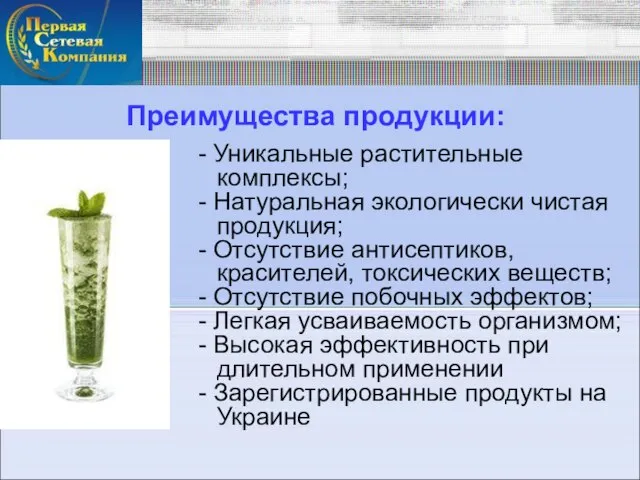 Первая Сетевая Компания

Преимущества продукции:

- Уникальные растительные комплексы;
- Натуральная экологически чистая продукция;
- Отсутствие антисептиков, красителей, токсических веществ;
- Отсутствие побочных эффектов;
- Легкая усваиваемость организмом;
- Высокая эффективность при длительном применении
- Зарегистрированные продукты на Украине